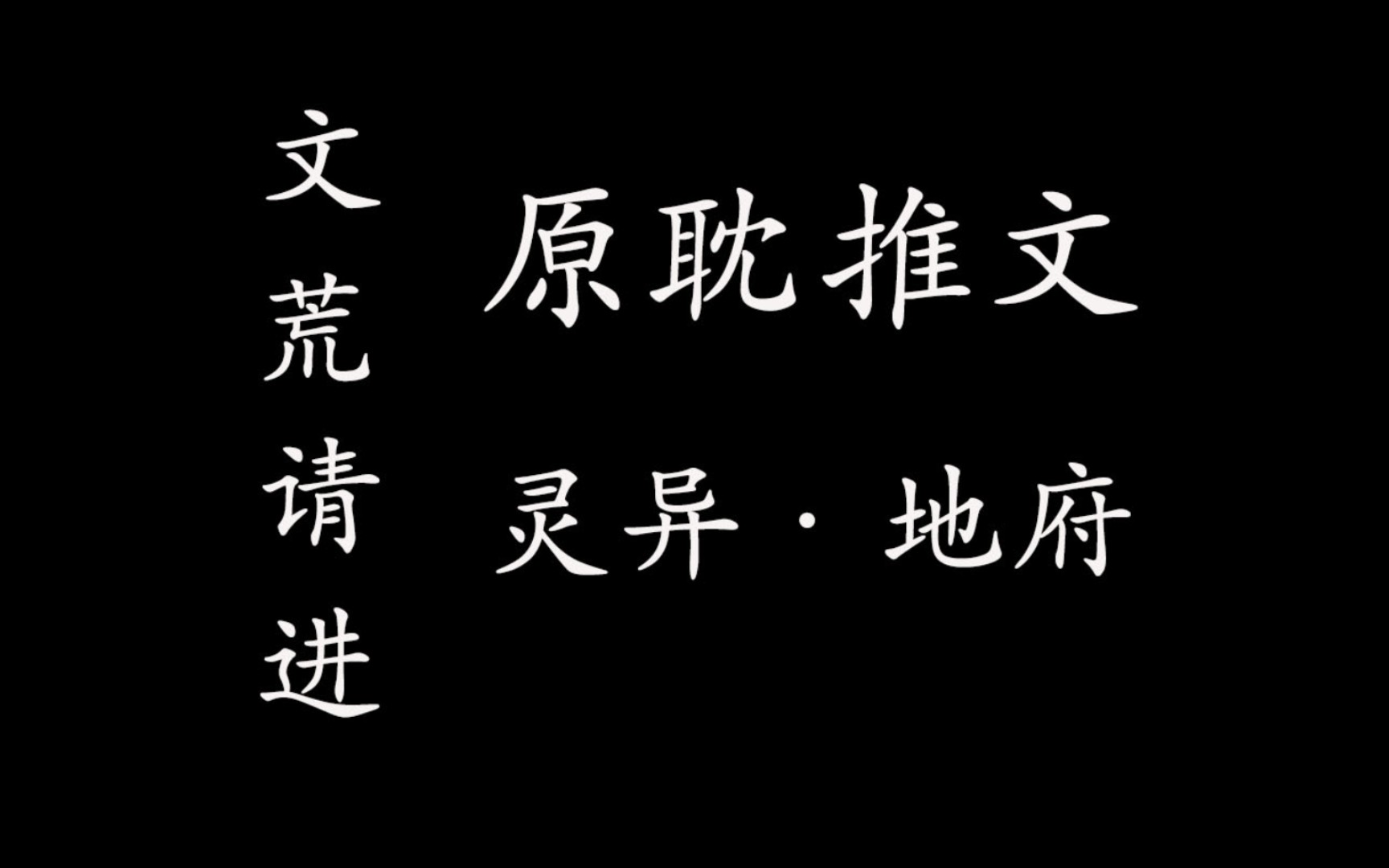 文荒请进

原耽推文

灵异·地府